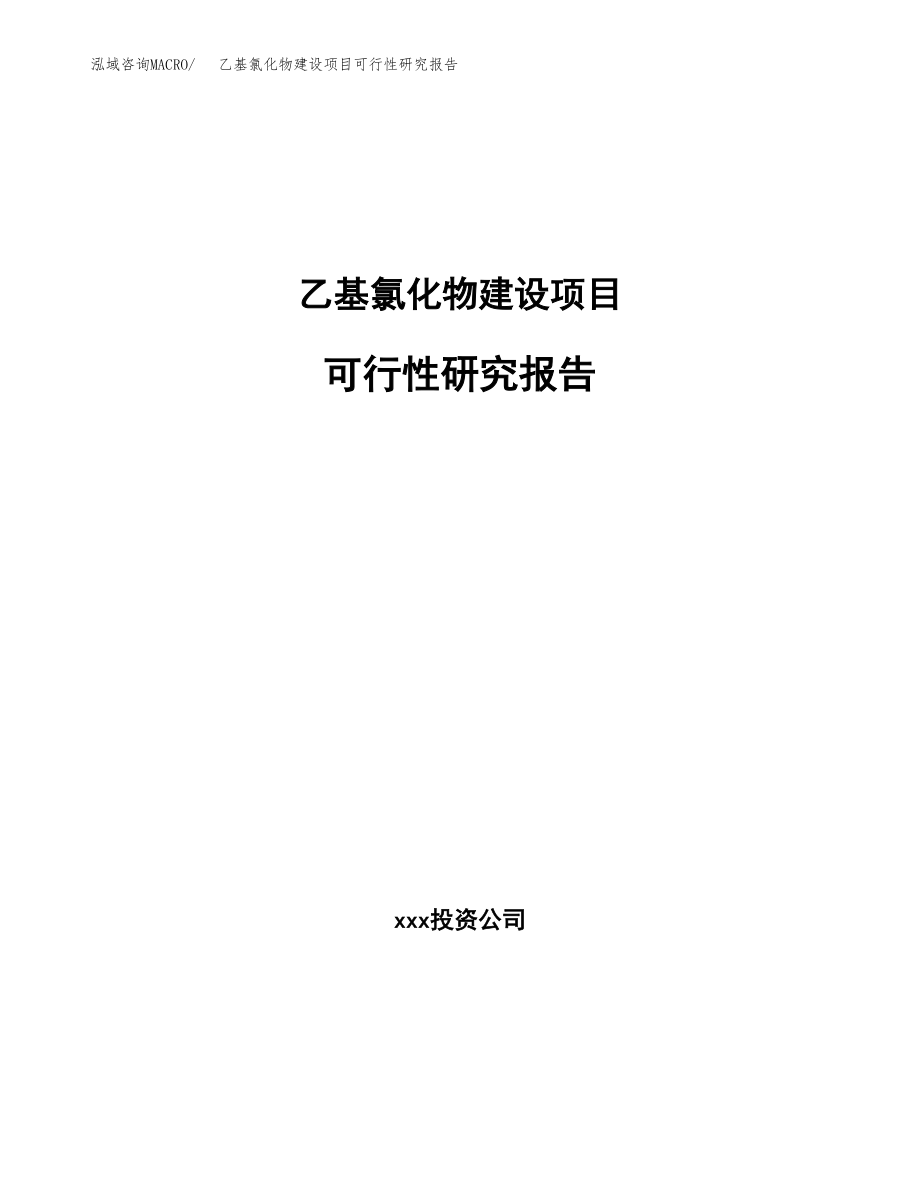 泓域咨询MACRO/ 乙基氯化物建设项目可行性研究报告

乙基氯化物建设项目

可行性研究报告

xxx投资公司